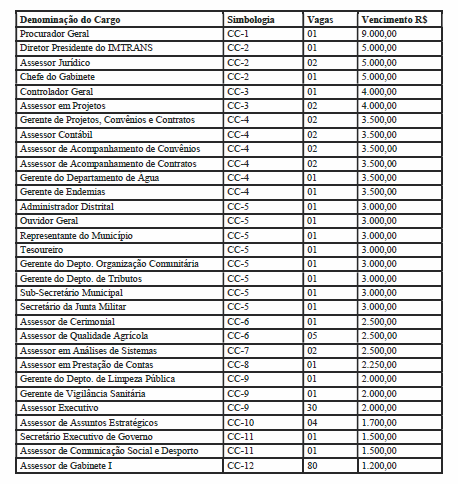 | Denominação do Cargo | Simbologia | Vagas | Vencimento R$ |
|---|---|---|---|
| Procurador Geral | CC-1 | 01 | 9.000,00 |
| Diretor Presidente do IMTRANS | CC-2 | 01 | 5.000,00 |
| Assessor Jurídico | CC-2 | 02 | 5.000,00 |
| Chefe do Gabinete | CC-2 | 01 | 5.000,00 |
| Controlador Geral | CC-3 | 01 | 4.000,00 |
| Assessor em Projetos | CC-3 | 02 | 4.000,00 |
| Gerente de Projetos, Convênios e Contratos | CC-4 | 02 | 3.500,00 |
| Assessor Contábil | CC-4 | 02 | 3.500,00 |
| Assessor de Acompanhamento de Convênios | CC-4 | 02 | 3.500,00 |
| Assessor de Acompanhamento de Contratos | CC-4 | 02 | 3.500,00 |
| Gerente do Departamento de Água | CC-4 | 01 | 3.500,00 |
| Gerente de Endemias | CC-4 | 01 | 3.500,00 |
| Administrador Distrital | CC-5 | 01 | 3.000,00 |
| Ouvidor Geral | CC-5 | 01 | 3.000,00 |
| Representante do Município | CC-5 | 01 | 3.000,00 |
| Tesoureiro | CC-5 | 01 | 3.000,00 |
| Gerente do Depto. Organização Comunitária | CC-5 | 01 | 3.000,00 |
| Gerente do Depto. de Tributos | CC-5 | 01 | 3.000,00 |
| Sub-Secretário Municipal | CC-5 | 01 | 3.000,00 |
| Secretário da Junta Militar | CC-5 | 01 | 3.000,00 |
| Assessor de Cerimonial | CC-6 | 01 | 2.500,00 |
| Assessor de Qualidade Agrícola | CC-6 | 05 | 2.500,00 |
| Assessor em Análises de Sistemas | CC-7 | 02 | 2.500,00 |
| Assessor em Prestação de Contas | CC-8 | 01 | 2.250,00 |
| Gerente do Depto. de Limpeza Pública | CC-9 | 01 | 2.000,00 |
| Gerente de Vigilância Sanitária | CC-9 | 01 | 2.000,00 |
| Assessor Executivo | CC-9 | 30 | 2.000,00 |
| Assessor de Assuntos Estratégicos | CC-10 | 04 | 1.700,00 |
| Secretário Executivo de Governo | CC-11 | 01 | 1.500,00 |
| Assessor de Comunicação Social e Desporto | CC-11 | 01 | 1.500,00 |
| Assessor de Gabinete I | CC-12 | 80 | 1.200,00 |